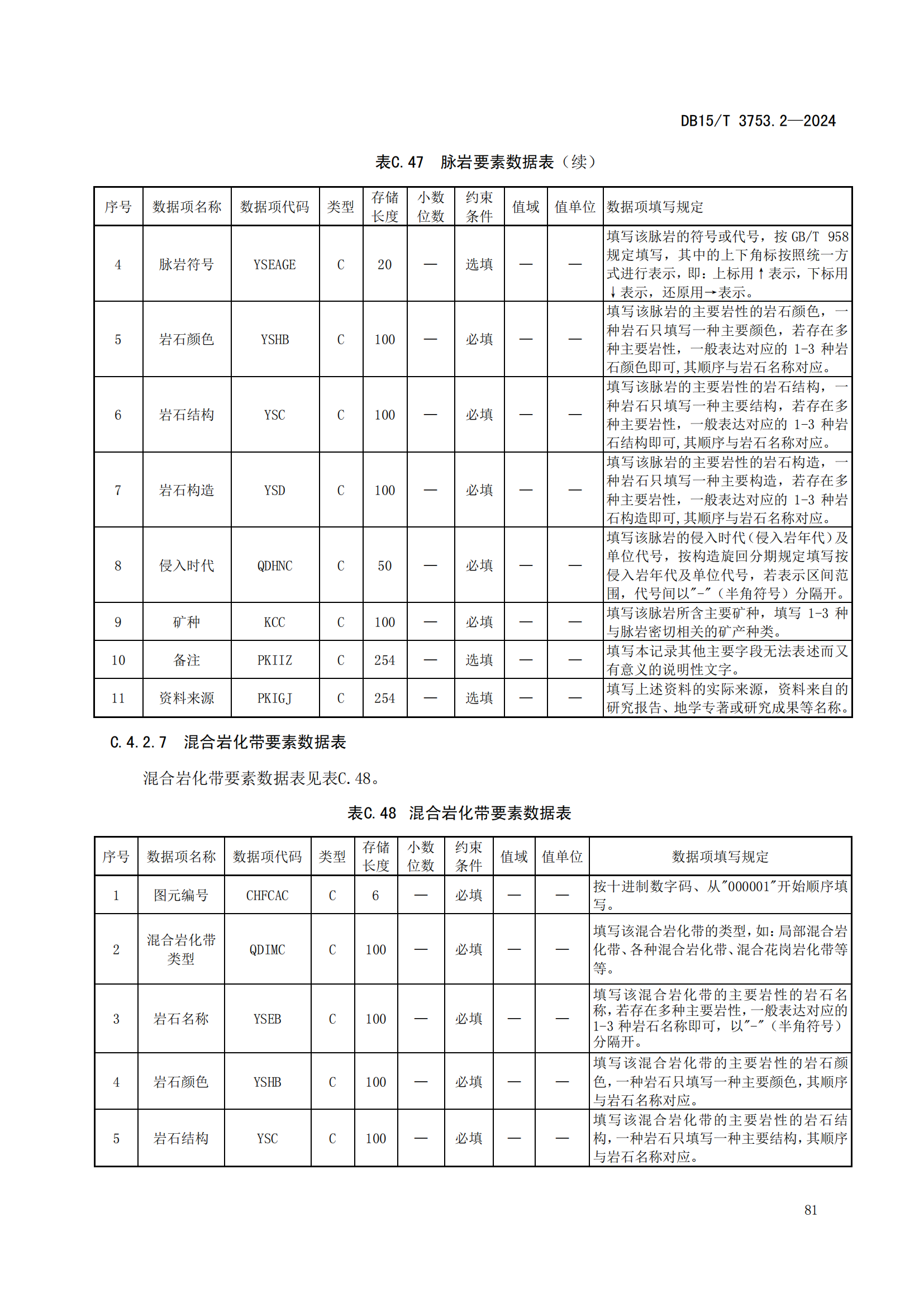 DB15/T 3753.2—2024

表C.47　脉岩要素数据表（续）

| 序号 | 数据项名称 | 数据项代码 | 类型 | 存储长度 | 小数位数 | 约束条件 | 值域 | 值单位 | 数据项填写规定 |
|---|---|---|---|---|---|---|---|---|---|
| 4 | 脉岩符号 | YSEAGE | C | 20 | — | 选填 | — | — | 填写该脉岩的符号或代号，按 GB/T 958 规定填写，其中的上下角标按照统一方式进行表示，即：上标用↑表示，下标用↓表示，还原用→表示。 |
| 5 | 岩石颜色 | YSHB | C | 100 | — | 必填 | — | — | 填写该脉岩的主要岩性的岩石颜色，一种岩石只填写一种主要颜色，若存在多种主要岩性，一般表达对应的 1-3 种岩石颜色即可，其顺序与岩石名称对应。 |
| 6 | 岩石结构 | YSC | C | 100 | — | 必填 | — | — | 填写该脉岩的主要岩性的岩石结构，一种岩石只填写一种主要结构，若存在多种主要岩性，一般表达对应的 1-3 种岩石结构即可，其顺序与岩石名称对应。 |
| 7 | 岩石构造 | YSD | C | 100 | — | 必填 | — | — | 填写该脉岩的主要岩性的岩石构造，一种岩石只填写一种主要构造，若存在多种主要岩性，一般表达对应的 1-3 种岩石构造即可，其顺序与岩石名称对应。 |
| 8 | 侵入时代 | QDHNC | C | 50 | — | 必填 | — | — | 填写该脉岩的侵入时代（侵入岩年代）及单位代号，按构造旋回分期规定填写按侵入岩年代及单位代号，若表示区间范围，代号间以"-"（半角符号）分隔开。 |
| 9 | 矿种 | KCC | C | 100 | — | 必填 | — | — | 填写该脉岩所含主要矿种，填写 1-3 种与脉岩密切相关的矿产种类。 |
| 10 | 备注 | PKIIZ | C | 254 | — | 选填 | — | — | 填写本记录其他主要字段无法表述而又有意义的说明性文字。 |
| 11 | 资料来源 | PKIGJ | C | 254 | — | 选填 | — | — | 填写上述资料的实际来源，资料来自的研究报告、地学专著或研究成果等名称。 |

C.4.2.7　混合岩化带要素数据表

混合岩化带要素数据表见表C.48。

表C.48　混合岩化带要素数据表

| 序号 | 数据项名称 | 数据项代码 | 类型 | 存储长度 | 小数位数 | 约束条件 | 值域 | 值单位 | 数据项填写规定 |
|---|---|---|---|---|---|---|---|---|---|
| 1 | 图元编号 | CHFCAC | C | 6 | — | 必填 | — | — | 按十进制数字码、从"000001"开始顺序填写。 |
| 2 | 混合岩化带类型 | QDIMC | C | 100 | — | 必填 | — | — | 填写该混合岩化带的类型，如：局部混合岩化带、各种混合岩化带、混合花岗岩化带等等。 |
| 3 | 岩石名称 | YSEB | C | 100 | — | 必填 | — | — | 填写该混合岩化带的主要岩性的岩石名称，若存在多种主要岩性，一般表达对应的 1-3 种岩石名称即可，以"-"（半角符号）分隔开。 |
| 4 | 岩石颜色 | YSHB | C | 100 | — | 必填 | — | — | 填写该混合岩化带的主要岩性的岩石颜色，一种岩石只填写一种主要颜色，其顺序与岩石名称对应。 |
| 5 | 岩石结构 | YSC | C | 100 | — | 必填 | — | — | 填写该混合岩化带的主要岩性的岩石结构，一种岩石只填写一种主要结构，其顺序与岩石名称对应。 |

81